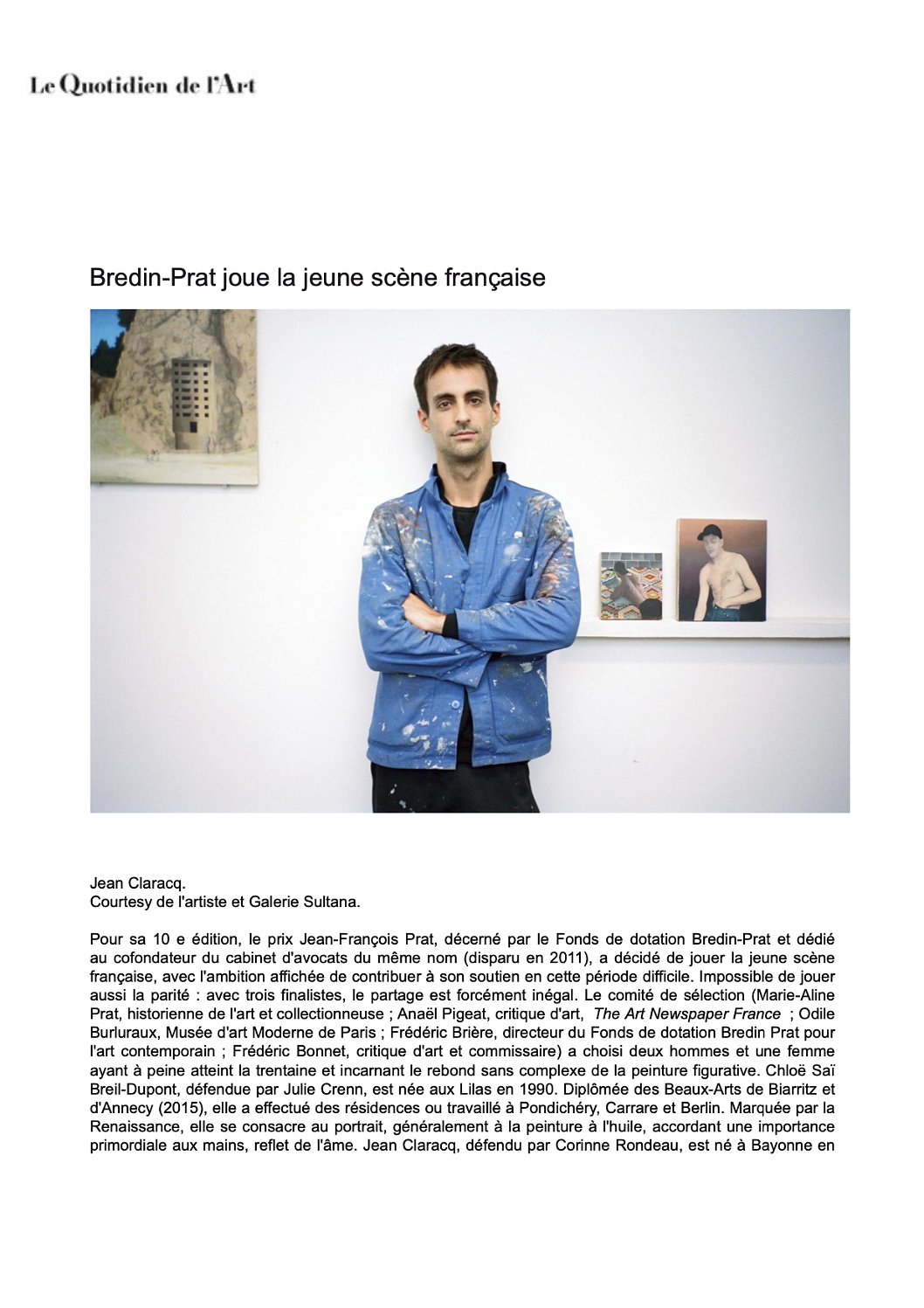 Le Quotidien de l'Art

Bredin-Prat joue la jeune scène française

Jean Claracq.
Courtesy de l'artiste et Galerie Sultana.

Pour sa 10 e édition, le prix Jean-François Prat, décerné par le Fonds de dotation Bredin-Prat et dédié au cofondateur du cabinet d'avocats du même nom (disparu en 2011), a décidé de jouer la jeune scène française, avec l'ambition affichée de contribuer à son soutien en cette période difficile. Impossible de jouer aussi la parité : avec trois finalistes, le partage est forcément inégal. Le comité de sélection (Marie-Aline Prat, historienne de l'art et collectionneuse ; Anaël Pigeat, critique d'art, The Art Newspaper France ; Odile Burluraux, Musée d'art Moderne de Paris ; Frédéric Brière, directeur du Fonds de dotation Bredin Prat pour l'art contemporain ; Frédéric Bonnet, critique d'art et commissaire) a choisi deux hommes et une femme ayant à peine atteint la trentaine et incarnant le rebond sans complexe de la peinture figurative. Chloë Saï Breil-Dupont, défendue par Julie Crenn, est née aux Lilas en 1990. Diplômée des Beaux-Arts de Biarritz et d'Annecy (2015), elle a effectué des résidences ou travaillé à Pondichéry, Carrare et Berlin. Marquée par la Renaissance, elle se consacre au portrait, généralement à la peinture à l'huile, accordant une importance primordiale aux mains, reflet de l'âme. Jean Claracq, défendu par Corinne Rondeau, est né à Bayonne en